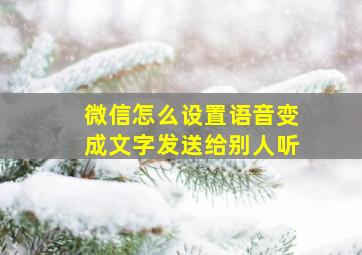 微信怎么设置语音变成文字发送给别人听